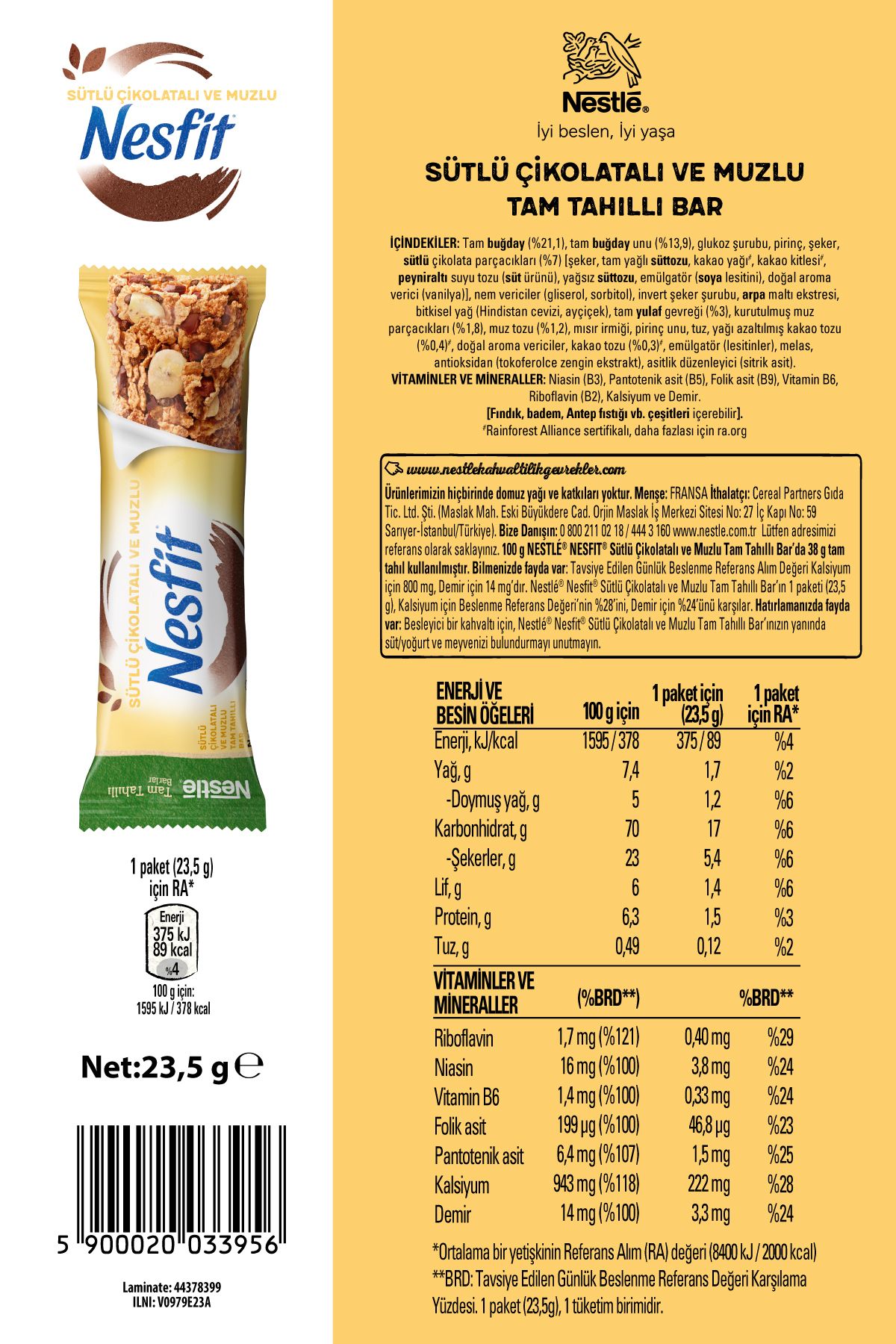 SÜTLÜ ÇİKOLATALI VE MUZLU
Nesfit

SÜTLÜ ÇİKOLATALI VE MUZLU
Nesfit
SÜTLÜ ÇİKOLATALI VE MUZLU TAM TAHILLI BAR
Nestlé Tam Tahıllı Barlar

1 paket (23,5 g) için RA*
Enerji
375 kJ
89 kcal
%4
100 g için:
1595 kJ / 378 kcal

Net:23,5 g ℮

5 900020 033956

Laminate: 44378399
ILNI: V0979E23A

Nestlé
İyi beslen, İyi yaşa

SÜTLÜ ÇİKOLATALI VE MUZLU
TAM TAHILLI BAR

İÇİNDEKİLER: Tam buğday (%21,1), tam buğday unu (%13,9), glukoz şurubu, pirinç, şeker, sütlü çikolata parçacıkları (%7) [şeker, tam yağlı süttozu, kakao yağı#, kakao kitlesi#, peyniraltı suyu tozu (süt ürünü), yağsız süttozu, emülgatör (soya lesitini), doğal aroma verici (vanilya)], nem vericiler (gliserol, sorbitol), invert şeker şurubu, arpa maltı ekstresi, bitkisel yağ (Hindistan cevizi, ayçiçek), tam yulaf gevreği (%3), kurutulmuş muz parçacıkları (%1,8), muz tozu (%1,2), mısır irmiği, pirinç unu, tuz, yağı azaltılmış kakao tozu (%0,4)#, doğal aroma vericiler, kakao tozu (%0,3)#, emülgatör (lesitinler), melas, antioksidan (tokoferolce zengin ekstrakt), asitlik düzenleyici (sitrik asit).
VİTAMİNLER VE MİNERALLER: Niasin (B3), Pantotenik asit (B5), Folik asit (B9), Vitamin B6, Riboflavin (B2), Kalsiyum ve Demir.
[Fındık, badem, Antep fıstığı vb. çeşitleri içerebilir].
#Rainforest Alliance sertifikalı, daha fazlası için ra.org

www.nestlekahvaltilikgevrekler.com
Ürünlerimizin hiçbirinde domuz yağı ve katkıları yoktur. Menşe: FRANSA İthalatçı: Cereal Partners Gıda Tic. Ltd. Şti. (Maslak Mah. Eski Büyükdere Cad. Orjin Maslak İş Merkezi Sitesi No: 27 İç Kapı No: 59 Sarıyer-İstanbul/Türkiye). Bize Danışın: 0 800 211 02 18 / 444 3 160 www.nestle.com.tr Lütfen adresimizi referans olarak saklayınız. 100 g NESTLÉ® NESFIT® Sütlü Çikolatalı ve Muzlu Tam Tahıllı Bar'da 38 g tam tahıl kullanılmıştır. Bilmenizde fayda var: Tavsiye Edilen Günlük Beslenme Referans Alım Değeri Kalsiyum için 800 mg, Demir için 14 mg'dır. Nestlé® Nesfit® Sütlü Çikolatalı ve Muzlu Tam Tahıllı Bar'ın 1 paketi (23,5 g), Kalsiyum için Beslenme Referans Değeri'nin %28'ini, Demir için %24'ünü karşılar. Hatırlamanızda fayda var: Besleyici bir kahvaltı için, Nestlé® Nesfit® Sütlü Çikolatalı ve Muzlu Tam Tahıllı Bar'ınızın yanında süt/yoğurt ve meyvenizi bulundurmayı unutmayın.

| ENERJİ VE BESİN ÖĞELERİ | 100 g için | 1 paket için (23,5 g) | 1 paket için RA* |
|---|---|---|---|
| Enerji, kJ/kcal | 1595 / 378 | 375 / 89 | %4 |
| Yağ, g | 7,4 | 1,7 | %2 |
| -Doymuş yağ, g | 5 | 1,2 | %6 |
| Karbonhidrat, g | 70 | 17 | %6 |
| -Şekerler, g | 23 | 5,4 | %6 |
| Lif, g | 6 | 1,4 | %6 |
| Protein, g | 6,3 | 1,5 | %3 |
| Tuz, g | 0,49 | 0,12 | %2 |
| VİTAMİNLER VE MİNERALLER | (%BRD**) | | %BRD** |
| Riboflavin | 1,7 mg (%121) | 0,40 mg | %29 |
| Niasin | 16 mg (%100) | 3,8 mg | %24 |
| Vitamin B6 | 1,4 mg (%100) | 0,33 mg | %24 |
| Folik asit | 199 µg (%100) | 46,8 µg | %23 |
| Pantotenik asit | 6,4 mg (%107) | 1,5 mg | %25 |
| Kalsiyum | 943 mg (%118) | 222 mg | %28 |
| Demir | 14 mg (%100) | 3,3 mg | %24 |

*Ortalama bir yetişkinin Referans Alım (RA) değeri (8400 kJ / 2000 kcal)
**BRD: Tavsiye Edilen Günlük Beslenme Referans Değeri Karşılama Yüzdesi. 1 paket (23,5g), 1 tüketim birimidir.